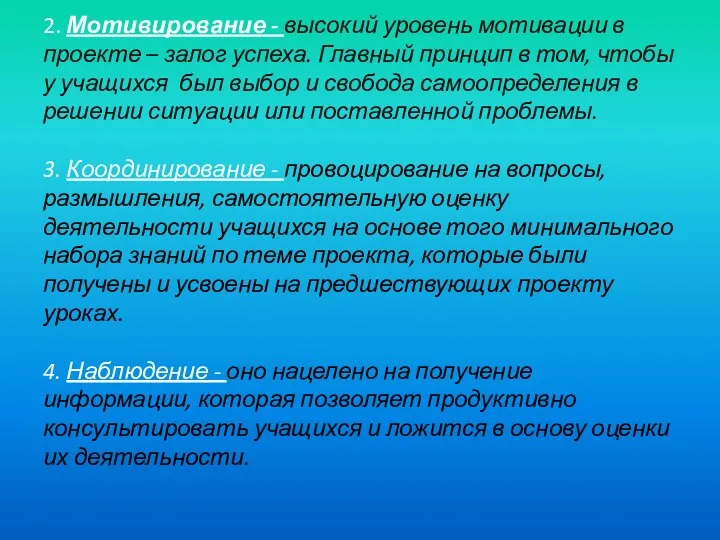 2. Мотивирование - высокий уровень мотивации в проекте – залог успеха. Главный принцип в том, чтобы у учащихся был выбор и свобода самоопределения в решении ситуации или поставленной проблемы.

3. Координирование - провоцирование на вопросы, размышления, самостоятельную оценку деятельности учащихся на основе того минимального набора знаний по теме проекта, которые были получены и усвоены на предшествующих проекту уроках.

4. Наблюдение - оно нацелено на получение информации, которая позволяет продуктивно консультировать учащихся и ложится в основу оценки их деятельности.